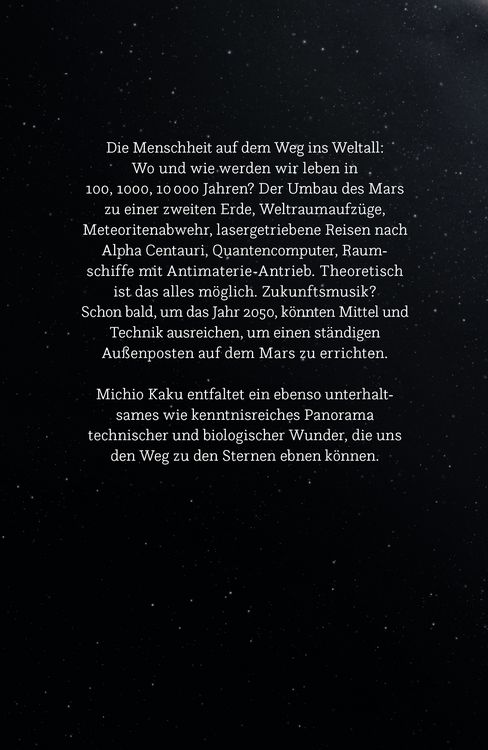 Die Menschheit auf dem Weg ins Weltall: Wo und wie werden wir leben in 100, 1000, 10 000 Jahren? Der Umbau des Mars zu einer zweiten Erde, Weltraumaufzüge, Meteoritenabwehr, lasergetriebene Reisen nach Alpha Centauri, Quantencomputer, Raumschiffe mit Antimaterie-Antrieb. Theoretisch ist das alles möglich. Zukunftsmusik? Schon bald, um das Jahr 2050, könnten Mittel und Technik ausreichen, um einen ständigen Außenposten auf dem Mars zu errichten.

Michio Kaku entfaltet ein ebenso unterhaltsames wie kenntnisreiches Panorama technischer und biologischer Wunder, die uns den Weg zu den Sternen ebnen können.